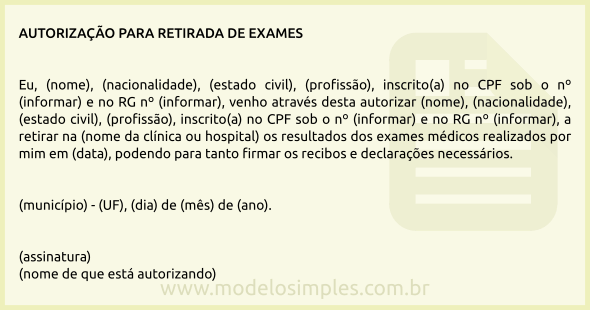 AUTORIZAÇÃO PARA RETIRADA DE EXAMES

Eu, (nome), (nacionalidade), (estado civil), (profissão), inscrito(a) no CPF sob o nº (informar) e no RG nº (informar), venho através desta autorizar (nome), (nacionalidade), (estado civil), (profissão), inscrito(a) no CPF sob o nº (informar) e no RG nº (informar), a retirar na (nome da clínica ou hospital) os resultados dos exames médicos realizados por mim em (data), podendo para tanto firmar os recibos e declarações necessários.

(município) - (UF), (dia) de (mês) de (ano).

(assinatura)
(nome de que está autorizando)

www.modelosimples.com.br